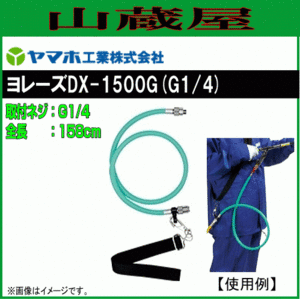 山蔵屋

ヤマホ工業株式会社

ヨレーズDX-1500G(G1/4)

取付ネジ：G1/4
全長　：158cm

【使用例】

※画像はイメージです。